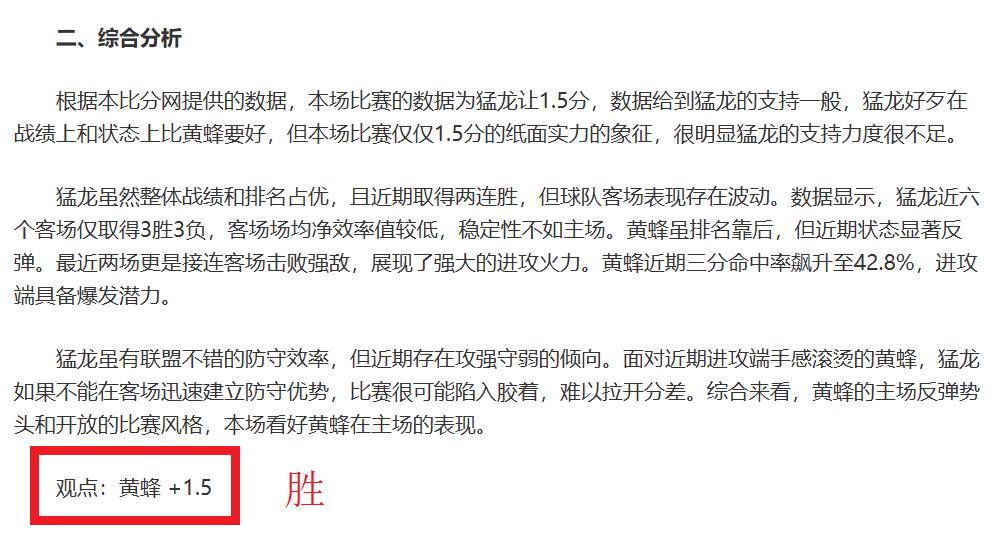 二、综合分析

根据本比分网提供的数据，本场比赛的数据为猛龙让1.5分，数据给到猛龙的支持一般，猛龙好歹在战绩上和状态上比黄蜂要好，但本场比赛仅仅1.5分的纸面实力的象征，很明显猛龙的支持力度很不足。

猛龙虽然整体战绩和排名占优，且近期取得两连胜，但球队客场表现存在波动。数据显示，猛龙近六个客场仅取得3胜3负，客场场均净效率值较低，稳定性不如主场。黄蜂虽排名靠后，但近期状态显著反弹。最近两场更是接连客场击败强敌，展现了强大的进攻火力。黄蜂近期三分命中率飙升至42.8%，进攻端具备爆发潜力。

猛龙虽有联盟不错的防守效率，但近期存在攻强守弱的倾向。面对近期进攻端手感滚烫的黄蜂，猛龙如果不能在客场迅速建立防守优势，比赛很可能陷入胶着，难以拉开分差。综合来看，黄蜂的主场反弹势头和开放的比赛风格，本场看好黄蜂在主场的表现。

观点：黄蜂 +1.5

胜